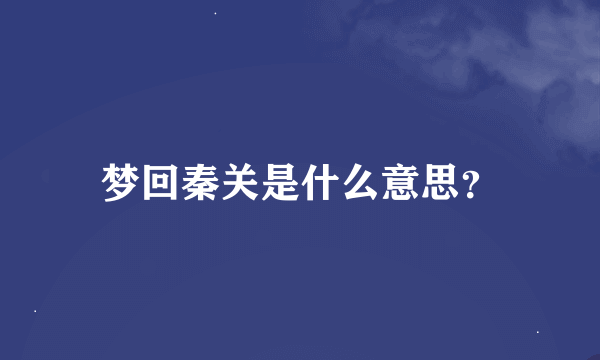 梦回秦关是什么意思?